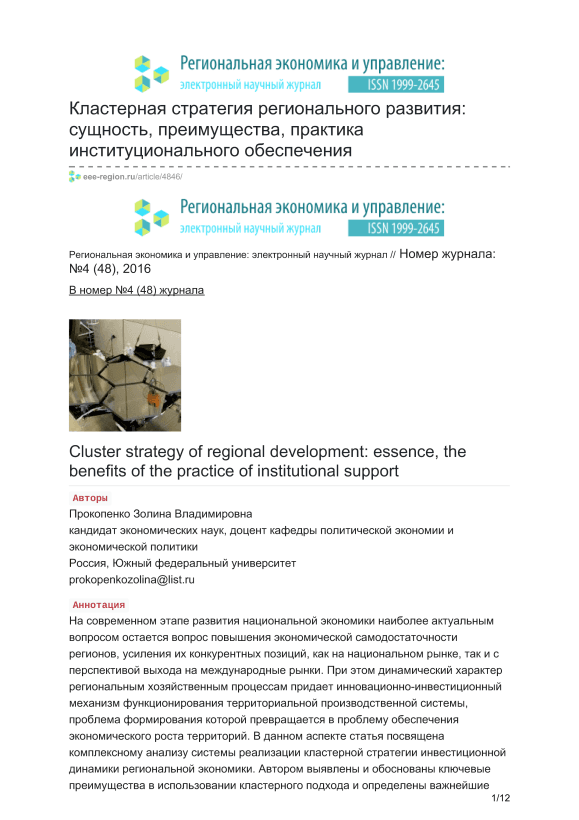 Региональная экономика и управление:
электронный научный журнал ISSN 1999-2645

Кластерная стратегия регионального развития: сущность, преимущества, практика институционального обеспечения

eee-region.ru/article/4846/

Региональная экономика и управление:
электронный научный журнал ISSN 1999-2645

Региональная экономика и управление: электронный научный журнал // Номер журнала: №4 (48), 2016

В номер №4 (48) журнала

Cluster strategy of regional development: essence, the benefits of the practice of institutional support

Авторы

Прокопенко Золина Владимировна
кандидат экономических наук, доцент кафедры политической экономии и экономической политики
Россия, Южный федеральный университет
prokopenkozolina@list.ru

Аннотация

На современном этапе развития национальной экономики наиболее актуальным вопросом остается вопрос повышения экономической самодостаточности регионов, усиления их конкурентных позиций, как на национальном рынке, так и с перспективой выхода на международные рынки. При этом динамический характер региональным хозяйственным процессам придает инновационно-инвестиционный механизм функционирования территориальной производственной системы, проблема формирования которой превращается в проблему обеспечения экономического роста территорий. В данном аспекте статья посвящена комплексному анализу системы реализации кластерной стратегии инвестиционной динамики региональной экономики. Автором выявлены и обоснованы ключевые преимущества в использовании кластерного подхода и определены важнейшие

1/12